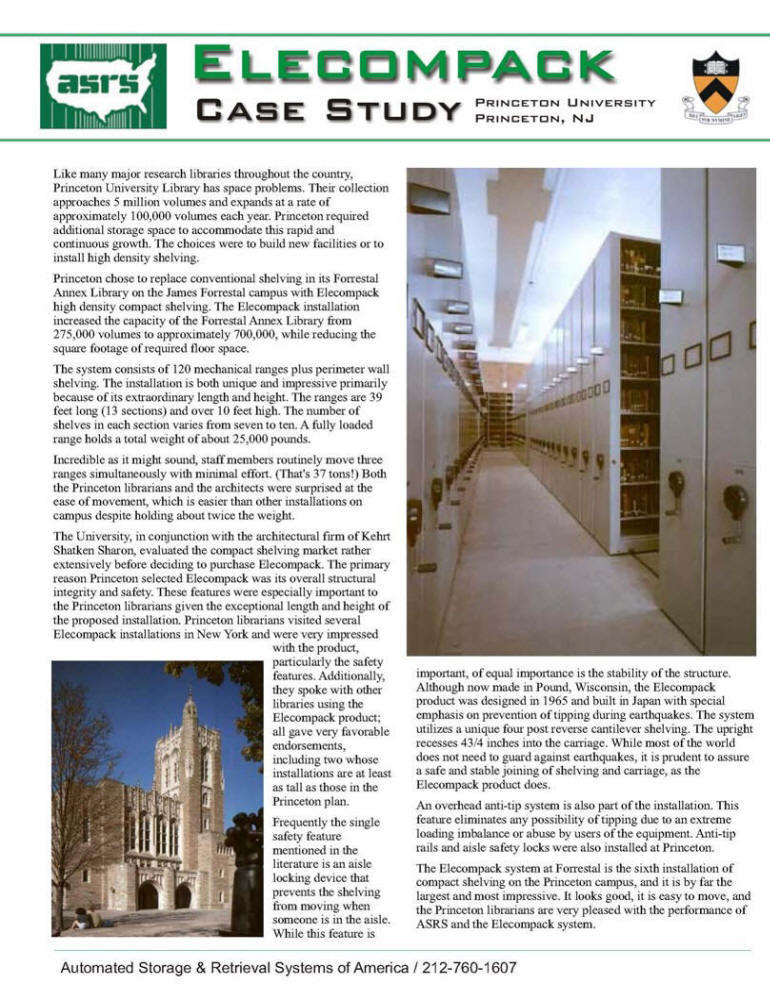 asrs

ELECOMPACK

CASE STUDY

PRINCETON UNIVERSITY
PRINCETON, NJ

Like many major research libraries throughout the country, Princeton University Library has space problems. Their collection approaches 5 million volumes and expands at a rate of approximately 100,000 volumes each year. Princeton required additional storage space to accommodate this rapid and continuous growth. The choices were to build new facilities or to install high density shelving.

Princeton chose to replace conventional shelving in its Forrestal Annex Library on the James Forrestal campus with Elecompack high density compact shelving. The Elecompack installation increased the capacity of the Forrestal Annex Library from 275,000 volumes to approximately 700,000, while reducing the square footage of required floor space.

The system consists of 120 mechanical ranges plus perimeter wall shelving. The installation is both unique and impressive primarily because of its extraordinary length and height. The ranges are 39 feet long (13 sections) and over 10 feet high. The number of shelves in each section varies from seven to ten. A fully loaded range holds a total weight of about 25,000 pounds.

Incredible as it might sound, staff members routinely move three ranges simultaneously with minimal effort. (That's 37 tons!) Both the Princeton librarians and the architects were surprised at the ease of movement, which is easier than other installations on campus despite holding about twice the weight.

The University, in conjunction with the architectural firm of Kehrt Shatken Sharon, evaluated the compact shelving market rather extensively before deciding to purchase Elecompack. The primary reason Princeton selected Elecompack was its overall structural integrity and safety. These features were especially important to the Princeton librarians given the exceptional length and height of the proposed installation. Princeton librarians visited several Elecompack installations in New York and were very impressed with the product, particularly the safety features. Additionally, they spoke with other libraries using the Elecompack product; all gave very favorable endorsements, including two whose installations are at least as tall as those in the Princeton plan.

Frequently the single safety feature mentioned in the literature is an aisle locking device that prevents the shelving from moving when someone is in the aisle. While this feature is important, of equal importance is the stability of the structure. Although now made in Pound, Wisconsin, the Elecompack product was designed in 1965 and built in Japan with special emphasis on prevention of tipping during earthquakes. The system utilizes a unique four post reverse cantilever shelving. The upright recesses 43/4 inches into the carriage. While most of the world does not need to guard against earthquakes, it is prudent to assure a safe and stable joining of shelving and carriage, as the Elecompack product does.

An overhead anti-tip system is also part of the installation. This feature eliminates any possibility of tipping due to an extreme loading imbalance or abuse by users of the equipment. Anti-tip rails and aisle safety locks were also installed at Princeton.

The Elecompack system at Forrestal is the sixth installation of compact shelving on the Princeton campus, and it is by far the largest and most impressive. It looks good, it is easy to move, and the Princeton librarians are very pleased with the performance of ASRS and the Elecompack system.

Automated Storage & Retrieval Systems of America / 212-760-1607